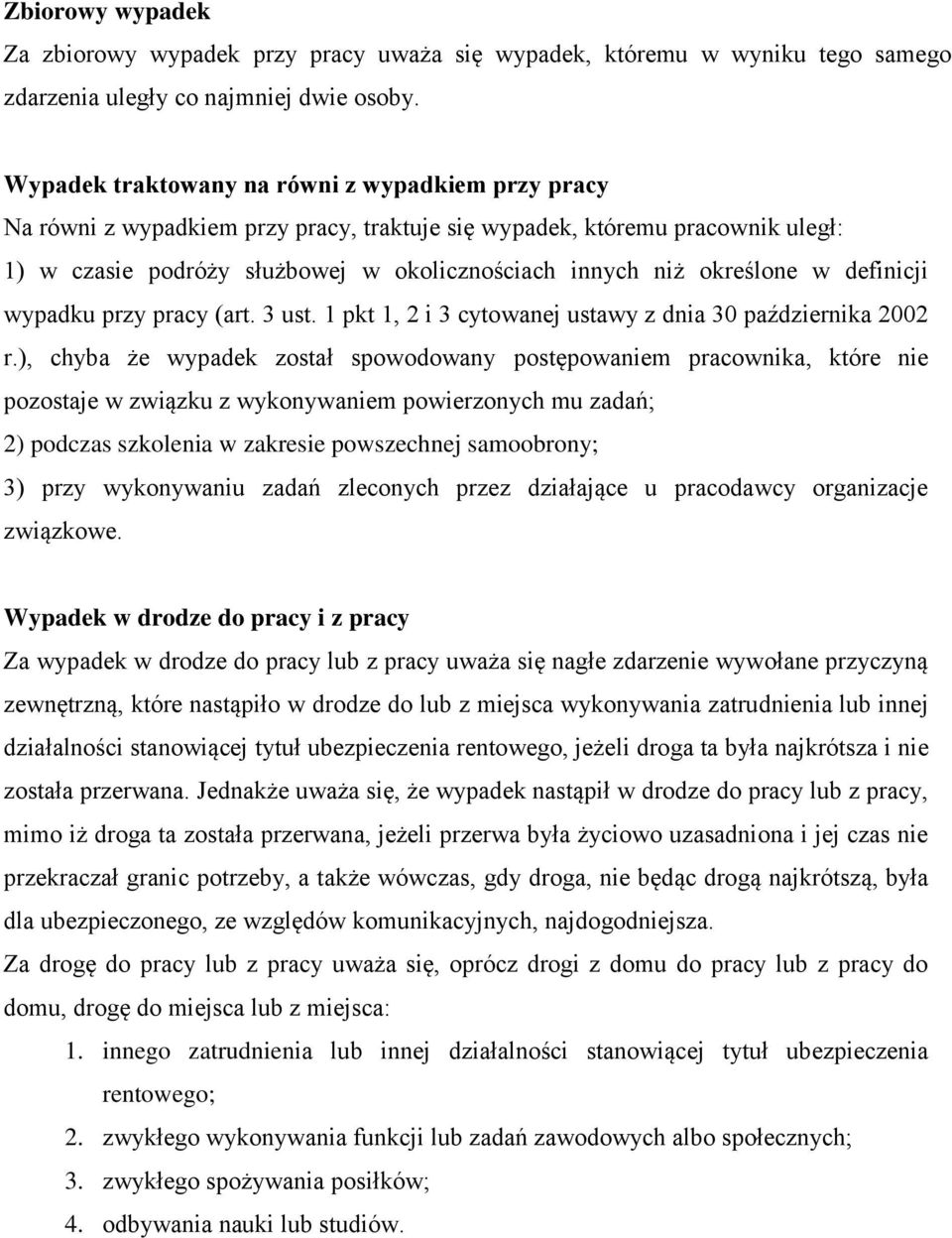 Zbiorowy wypadek

Za zbiorowy wypadek przy pracy uważa się wypadek, któremu w wyniku tego samego zdarzenia uległy co najmniej dwie osoby.

Wypadek traktowany na równi z wypadkiem przy pracy

Na równi z wypadkiem przy pracy, traktuje się wypadek, któremu pracownik uległ:

1) w czasie podróży służbowej w okolicznościach innych niż określone w definicji wypadku przy pracy (art. 3 ust. 1 pkt 1, 2 i 3 cytowanej ustawy z dnia 30 października 2002 r.), chyba że wypadek został spowodowany postępowaniem pracownika, które nie pozostaje w związku z wykonywaniem powierzonych mu zadań;

2) podczas szkolenia w zakresie powszechnej samoobrony;

3) przy wykonywaniu zadań zleconych przez działające u pracodawcy organizacje związkowe.

Wypadek w drodze do pracy i z pracy

Za wypadek w drodze do pracy lub z pracy uważa się nagłe zdarzenie wywołane przyczyną zewnętrzną, które nastąpiło w drodze do lub z miejsca wykonywania zatrudnienia lub innej działalności stanowiącej tytuł ubezpieczenia rentowego, jeżeli droga ta była najkrótsza i nie została przerwana. Jednakże uważa się, że wypadek nastąpił w drodze do pracy lub z pracy, mimo iż droga ta została przerwana, jeżeli przerwa była życiowo uzasadniona i jej czas nie przekraczał granic potrzeby, a także wówczas, gdy droga, nie będąc drogą najkrótszą, była dla ubezpieczonego, ze względów komunikacyjnych, najdogodniejsza.

Za drogę do pracy lub z pracy uważa się, oprócz drogi z domu do pracy lub z pracy do domu, drogę do miejsca lub z miejsca:

1. innego zatrudnienia lub innej działalności stanowiącej tytuł ubezpieczenia rentowego;
2. zwykłego wykonywania funkcji lub zadań zawodowych albo społecznych;
3. zwykłego spożywania posiłków;
4. odbywania nauki lub studiów.